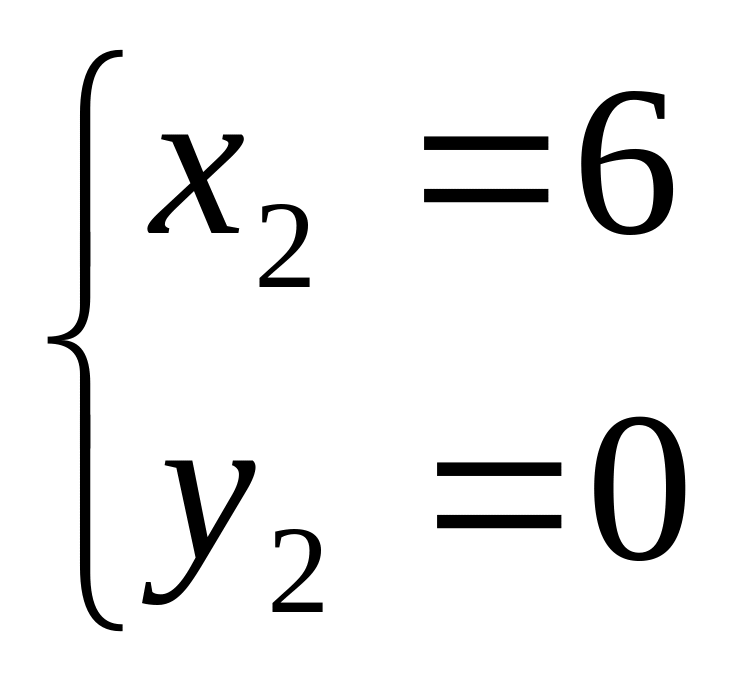 $\begin{cases} x_2 = 6 \\ y_2 = 0 \end{cases}$